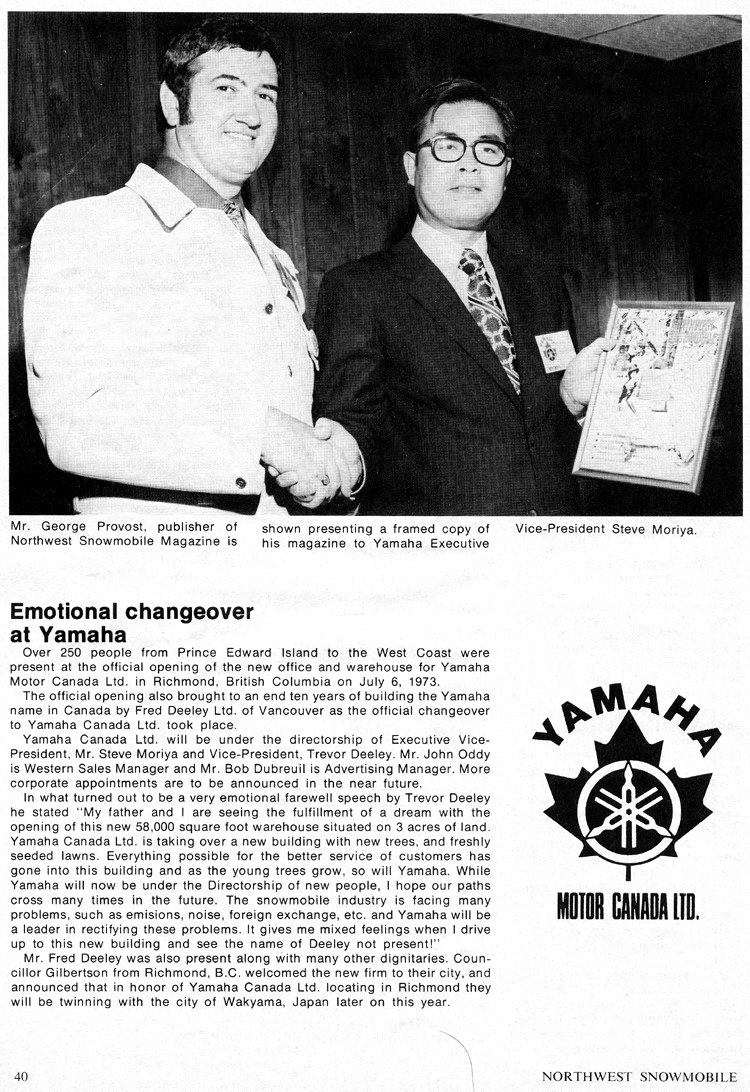 Mr. George Provost, publisher of Northwest Snowmobile Magazine is shown presenting a framed copy of his magazine to Yamaha Executive Vice-President Steve Moriya.

Emotional changeover at Yamaha

Over 250 people from Prince Edward Island to the West Coast were present at the official opening of the new office and warehouse for Yamaha Motor Canada Ltd. in Richmond, British Columbia on July 6, 1973.

The official opening also brought to an end ten years of building the Yamaha name in Canada by Fred Deeley Ltd. of Vancouver as the official changeover to Yamaha Canada Ltd. took place.

Yamaha Canada Ltd. will be under the directorship of Executive Vice-President, Mr. Steve Moriya and Vice-President, Trevor Deeley. Mr. John Oddy is Western Sales Manager and Mr. Bob Dubreuil is Advertising Manager. More corporate appointments are to be announced in the near future.

In what turned out to be a very emotional farewell speech by Trevor Deeley he stated "My father and I are seeing the fulfillment of a dream with the opening of this new 58,000 square foot warehouse situated on 3 acres of land. Yamaha Canada Ltd. is taking over a new building with new trees, and freshly seeded lawns. Everything possible for the better service of customers has gone into this building and as the young trees grow, so will Yamaha. While Yamaha will now be under the Directorship of new people, I hope our paths cross many times in the future. The snowmobile industry is facing many problems, such as emisions, noise, foreign exchange, etc. and Yamaha will be a leader in rectifying these problems. It gives me mixed feelings when I drive up to this new building and see the name of Deeley not present!"

Mr. Fred Deeley was also present along with many other dignitaries. Councillor Gilbertson from Richmond, B.C. welcomed the new firm to their city, and announced that in honor of Yamaha Canada Ltd. locating in Richmond they will be twinning with the city of Wakyama, Japan later on this year.

YAMAHA
MOTOR CANADA LTD.

40

NORTHWEST SNOWMOBILE